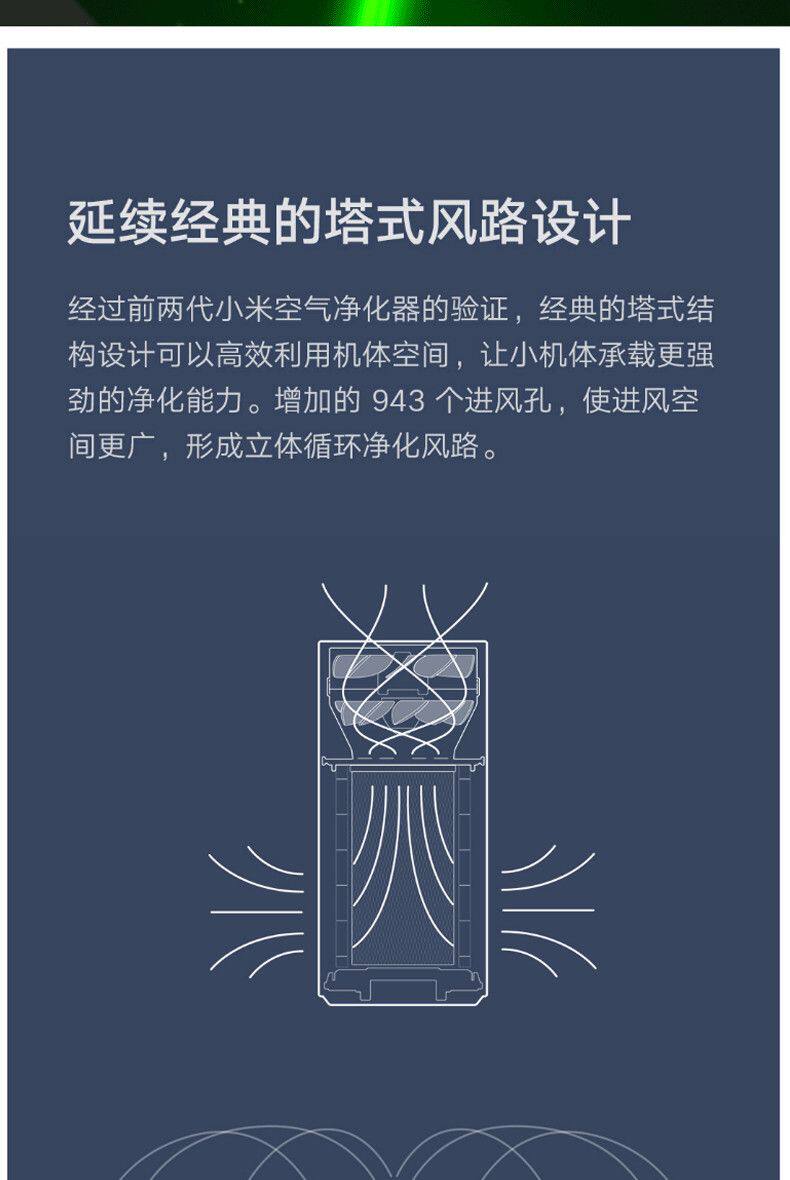 延续经典的塔式风路设计

经过前两代小米空气净化器的验证，经典的塔式结构设计可以高效利用机体空间，让小机体承载更强劲的净化能力。增加的943个进风孔，使进风空间更广，形成立体循环净化风路。